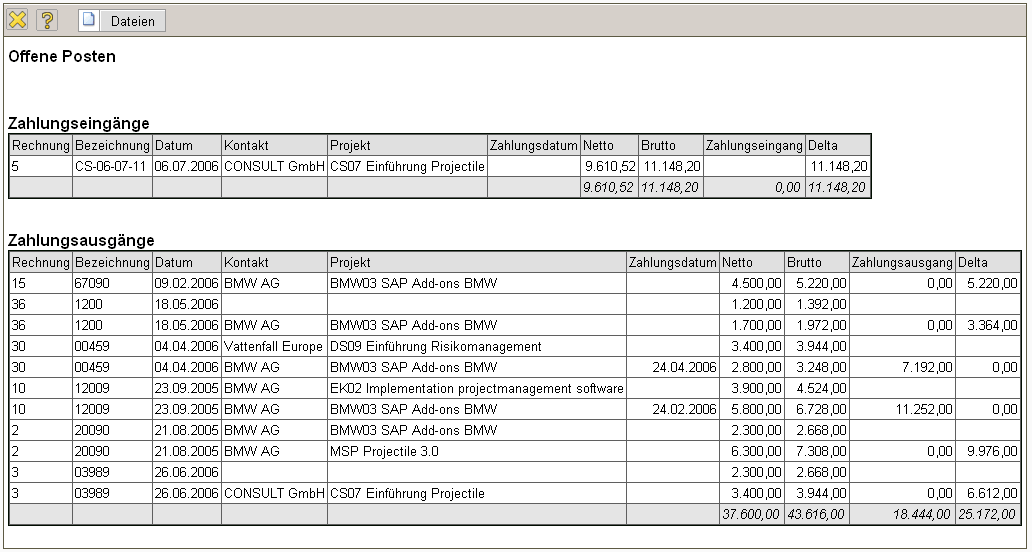 Dateien

Offene Posten

Zahlungseingänge

| Rechnung | Bezeichnung | Datum | Kontakt | Projekt | Zahlungsdatum | Netto | Brutto | Zahlungseingang | Delta |
|---|---|---|---|---|---|---|---|---|---|
| 5 | CS-06-07-11 | 06.07.2006 | CONSULT GmbH | CS07 Einführung Projectile | | 9.610,52 | 11.148,20 | | 11.148,20 |
| | | | | | | 9.610,52 | 11.148,20 | 0,00 | 11.148,20 |

Zahlungsausgänge

| Rechnung | Bezeichnung | Datum | Kontakt | Projekt | Zahlungsdatum | Netto | Brutto | Zahlungsausgang | Delta |
|---|---|---|---|---|---|---|---|---|---|
| 15 | 67090 | 09.02.2006 | BMW AG | BMW03 SAP Add-ons BMW | | 4.500,00 | 5.220,00 | 0,00 | 5.220,00 |
| 36 | 1200 | 18.05.2006 | | | | 1.200,00 | 1.392,00 | | |
| 36 | 1200 | 18.05.2006 | BMW AG | BMW03 SAP Add-ons BMW | | 1.700,00 | 1.972,00 | 0,00 | 3.364,00 |
| 30 | 00459 | 04.04.2006 | Vattenfall Europe | DS09 Einführung Risikomanagement | | 3.400,00 | 3.944,00 | | |
| 30 | 00459 | 04.04.2006 | BMW AG | BMW03 SAP Add-ons BMW | 24.04.2006 | 2.800,00 | 3.248,00 | 7.192,00 | 0,00 |
| 10 | 12009 | 23.09.2005 | BMW AG | EK02 Implementation projectmanagement software | | 3.900,00 | 4.524,00 | | |
| 10 | 12009 | 23.09.2005 | BMW AG | BMW03 SAP Add-ons BMW | 24.02.2006 | 5.800,00 | 6.728,00 | 11.252,00 | 0,00 |
| 2 | 20090 | 21.08.2005 | BMW AG | BMW03 SAP Add-ons BMW | | 2.300,00 | 2.668,00 | | |
| 2 | 20090 | 21.08.2005 | BMW AG | MSP Projectile 3.0 | | 6.300,00 | 7.308,00 | 0,00 | 9.976,00 |
| 3 | 03989 | 26.06.2006 | | | | 2.300,00 | 2.668,00 | | |
| 3 | 03989 | 26.06.2006 | CONSULT GmbH | CS07 Einführung Projectile | | 3.400,00 | 3.944,00 | 0,00 | 6.612,00 |
| | | | | | | 37.600,00 | 43.616,00 | 18.444,00 | 25.172,00 |